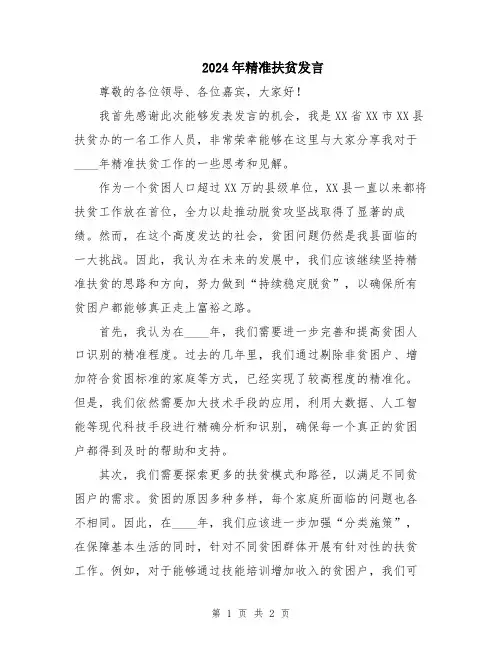 2024年精准扶贫发言

尊敬的各位领导、各位嘉宾，大家好！

我首先感谢此次能够发表发言的机会，我是XX省XX市XX县扶贫办的一名工作人员，非常荣幸能够在这里与大家分享我对于____年精准扶贫工作的一些思考和见解。

作为一个贫困人口超过XX万的县级单位，XX县一直以来都将扶贫工作放在首位，全力以赴推动脱贫攻坚战取得了显著的成绩。然而，在这个高度发达的社会，贫困问题仍然是我县面临的一大挑战。因此，我认为在未来的发展中，我们应该继续坚持精准扶贫的思路和方向，努力做到“持续稳定脱贫”，以确保所有贫困户都能够真正走上富裕之路。

首先，我认为在____年，我们需要进一步完善和提高贫困人口识别的精准程度。过去的几年里，我们通过剔除非贫困户、增加符合贫困标准的家庭等方式，已经实现了较高程度的精准化。但是，我们依然需要加大技术手段的应用，利用大数据、人工智能等现代科技手段进行精确分析和识别，确保每一个真正的贫困户都得到及时的帮助和支持。

其次，我们需要探索更多的扶贫模式和路径，以满足不同贫困户的需求。贫困的原因多种多样，每个家庭所面临的问题也各不相同。因此，在____年，我们应该进一步加强“分类施策”，在保障基本生活的同时，针对不同贫困群体开展有针对性的扶贫工作。例如，对于能够通过技能培训增加收入的贫困户，我们可

第 1 页 共 2 页